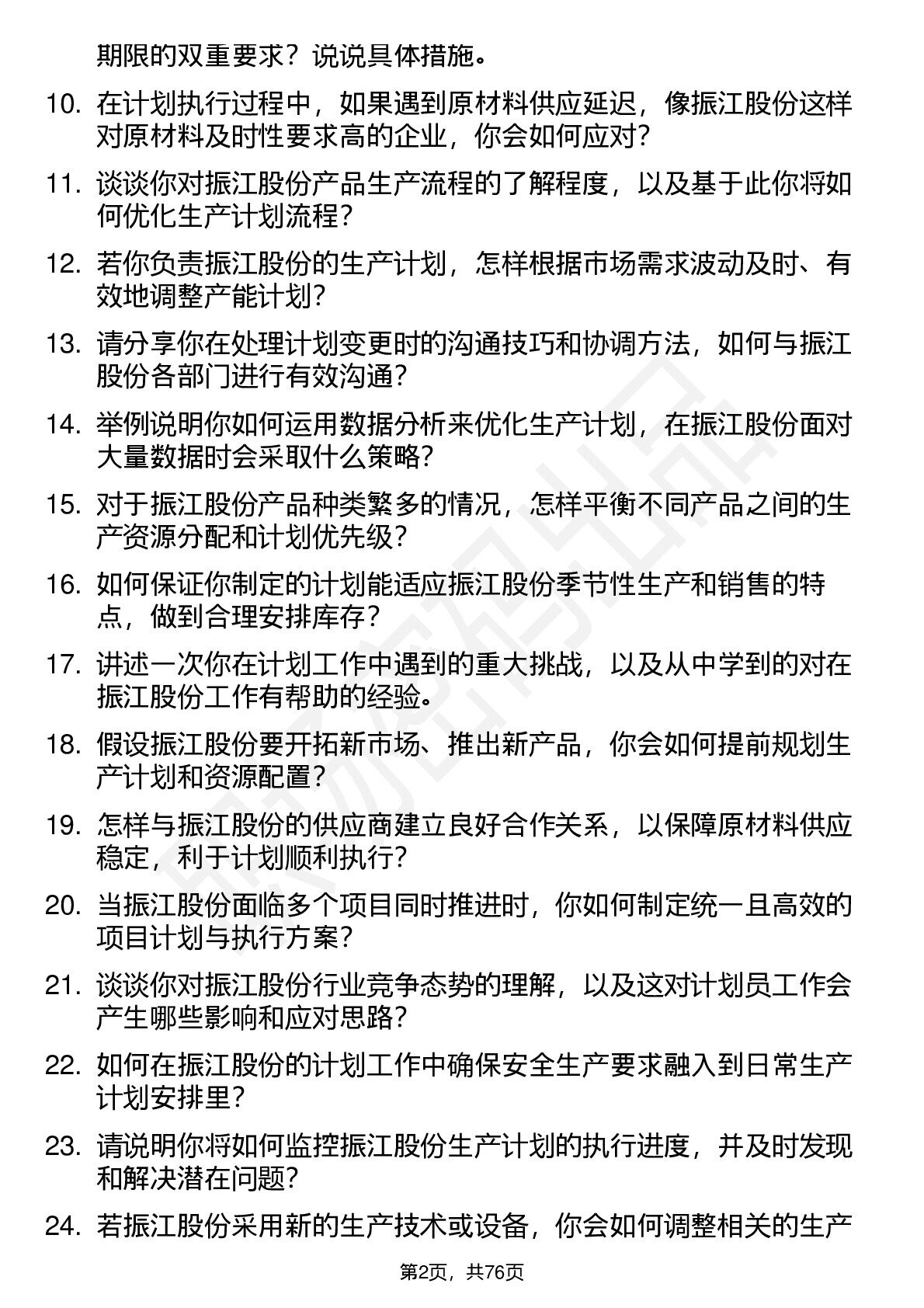 期限的双重要求？说说具体措施。

10. 在计划执行过程中，如果遇到原材料供应延迟，像振江股份这样对原材料及时性要求高的企业，你会如何应对？

11. 谈谈你对振江股份产品生产流程的了解程度，以及基于此你将如何优化生产计划流程？

12. 若你负责振江股份的生产计划，怎样根据市场需求波动及时、有效地调整产能计划？

13. 请分享你在处理计划变更时的沟通技巧和协调方法，如何与振江股份各部门进行有效沟通？

14. 举例说明你如何运用数据分析来优化生产计划，在振江股份面对大量数据时会采取什么策略？

15. 对于振江股份产品种类繁多的情况，怎样平衡不同产品之间的生产资源分配和计划优先级？

16. 如何保证你制定的计划能适应振江股份季节性生产和销售的特点，做到合理安排库存？

17. 讲述一次你在计划工作中遇到的重大挑战，以及从中学到的对在振江股份工作有帮助的经验。

18. 假设振江股份要开拓新市场、推出新产品，你会如何提前规划生产计划和资源配置？

19. 怎样与振江股份的供应商建立良好合作关系，以保障原材料供应稳定，利于计划顺利执行？

20. 当振江股份面临多个项目同时推进时，你如何制定统一且高效的项目计划与执行方案？

21. 谈谈你对振江股份行业竞争态势的理解，以及这对计划员工作会产生哪些影响和应对思路？

22. 如何在振江股份的计划工作中确保安全生产要求融入到日常生产计划安排里？

23. 请说明你将如何监控振江股份生产计划的执行进度，并及时发现和解决潜在问题？

24. 若振江股份采用新的生产技术或设备，你会如何调整相关的生产

第2页，共76页